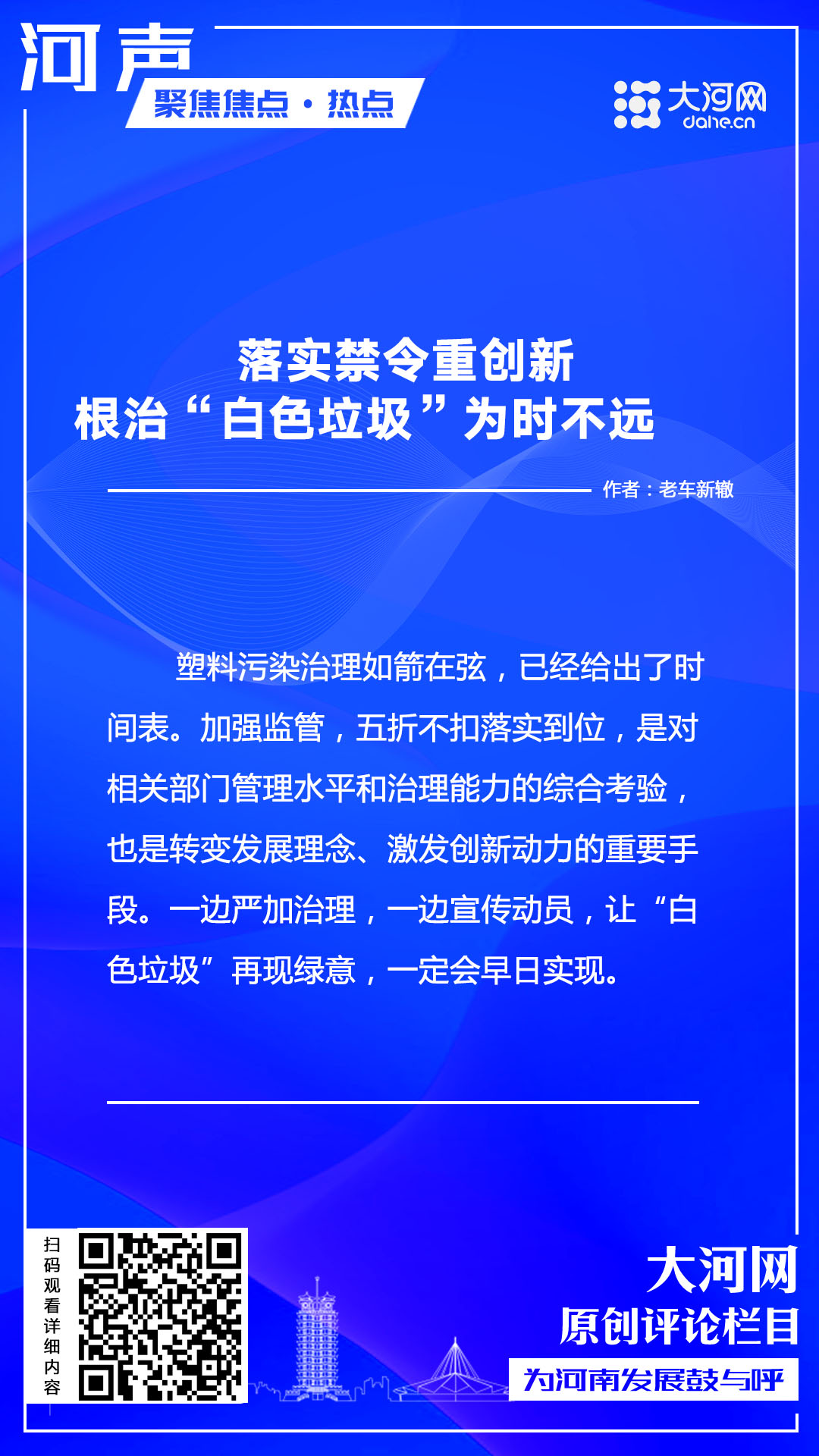 河声
聚焦焦点·热点

大河网
dahe.cn

落实禁令重创新
根治“白色垃圾”为时不远

作者：老车新辙

塑料污染治理如箭在弦，已经给出了时间表。加强监管，五折不扣落实到位，是对相关部门管理水平和治理能力的综合考验，也是转变发展理念、激发创新动力的重要手段。一边严加治理，一边宣传动员，让“白色垃圾”再现绿意，一定会早日实现。

扫码观看详细内容

大河网
原创评论栏目
为河南发展鼓与呼